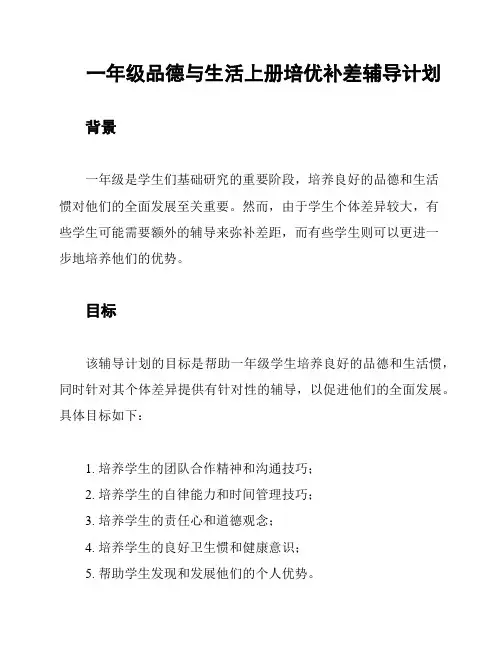 一年级品德与生活上册培优补差辅导计划

背景

一年级是学生们基础研究的重要阶段，培养良好的品德和生活惯对他们的全面发展至关重要。然而，由于学生个体差异较大，有些学生可能需要额外的辅导来弥补差距，而有些学生则可以更进一步地培养他们的优势。

目标

该辅导计划的目标是帮助一年级学生培养良好的品德和生活惯，同时针对其个体差异提供有针对性的辅导，以促进他们的全面发展。具体目标如下：

1. 培养学生的团队合作精神和沟通技巧；
2. 培养学生的自律能力和时间管理技巧；
3. 培养学生的责任心和道德观念；
4. 培养学生的良好卫生惯和健康意识；
5. 帮助学生发现和发展他们的个人优势。